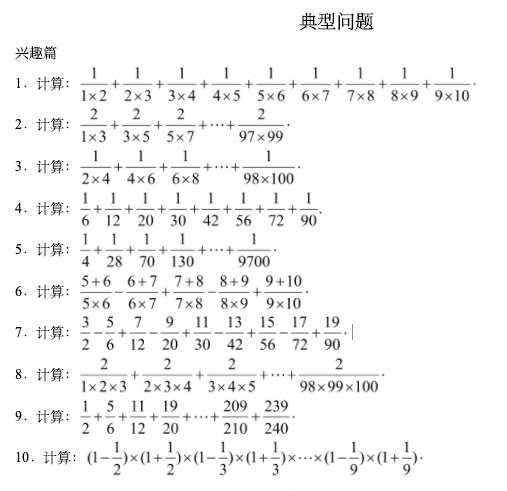 典型问题

兴趣篇

1．计算：$\frac{1}{1\times2}+\frac{1}{2\times3}+\frac{1}{3\times4}+\frac{1}{4\times5}+\frac{1}{5\times6}+\frac{1}{6\times7}+\frac{1}{7\times8}+\frac{1}{8\times9}+\frac{1}{9\times10}$．

2．计算：$\frac{2}{1\times3}+\frac{2}{3\times5}+\frac{2}{5\times7}+\cdots+\frac{2}{97\times99}$．

3．计算：$\frac{1}{2\times4}+\frac{1}{4\times6}+\frac{1}{6\times8}+\cdots+\frac{1}{98\times100}$．

4．计算：$\frac{1}{6}+\frac{1}{12}+\frac{1}{20}+\frac{1}{30}+\frac{1}{42}+\frac{1}{56}+\frac{1}{72}+\frac{1}{90}$.

5．计算：$\frac{1}{4}+\frac{1}{28}+\frac{1}{70}+\frac{1}{130}+\cdots+\frac{1}{9700}$．

6．计算：$\frac{5+6}{5\times6}-\frac{6+7}{6\times7}+\frac{7+8}{7\times8}-\frac{8+9}{8\times9}+\frac{9+10}{9\times10}$．

7．计算：$\frac{3}{2}-\frac{5}{6}+\frac{7}{12}-\frac{9}{20}+\frac{11}{30}-\frac{13}{42}+\frac{15}{56}-\frac{17}{72}+\frac{19}{90}$．

8．计算：$\frac{2}{1\times2\times3}+\frac{2}{2\times3\times4}+\frac{2}{3\times4\times5}+\cdots+\frac{2}{98\times99\times100}$．

9．计算：$\frac{1}{2}+\frac{5}{6}+\frac{11}{12}+\frac{19}{20}+\cdots+\frac{209}{210}+\frac{239}{240}$．

10．计算：$(1-\frac{1}{2})\times(1+\frac{1}{2})\times(1-\frac{1}{3})\times(1+\frac{1}{3})\times\cdots\times(1-\frac{1}{9})\times(1+\frac{1}{9})$．